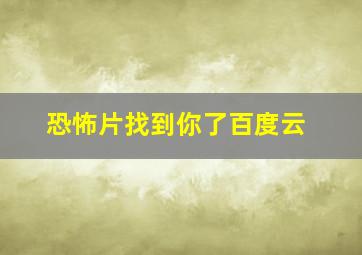 恐怖片找到你了百度云